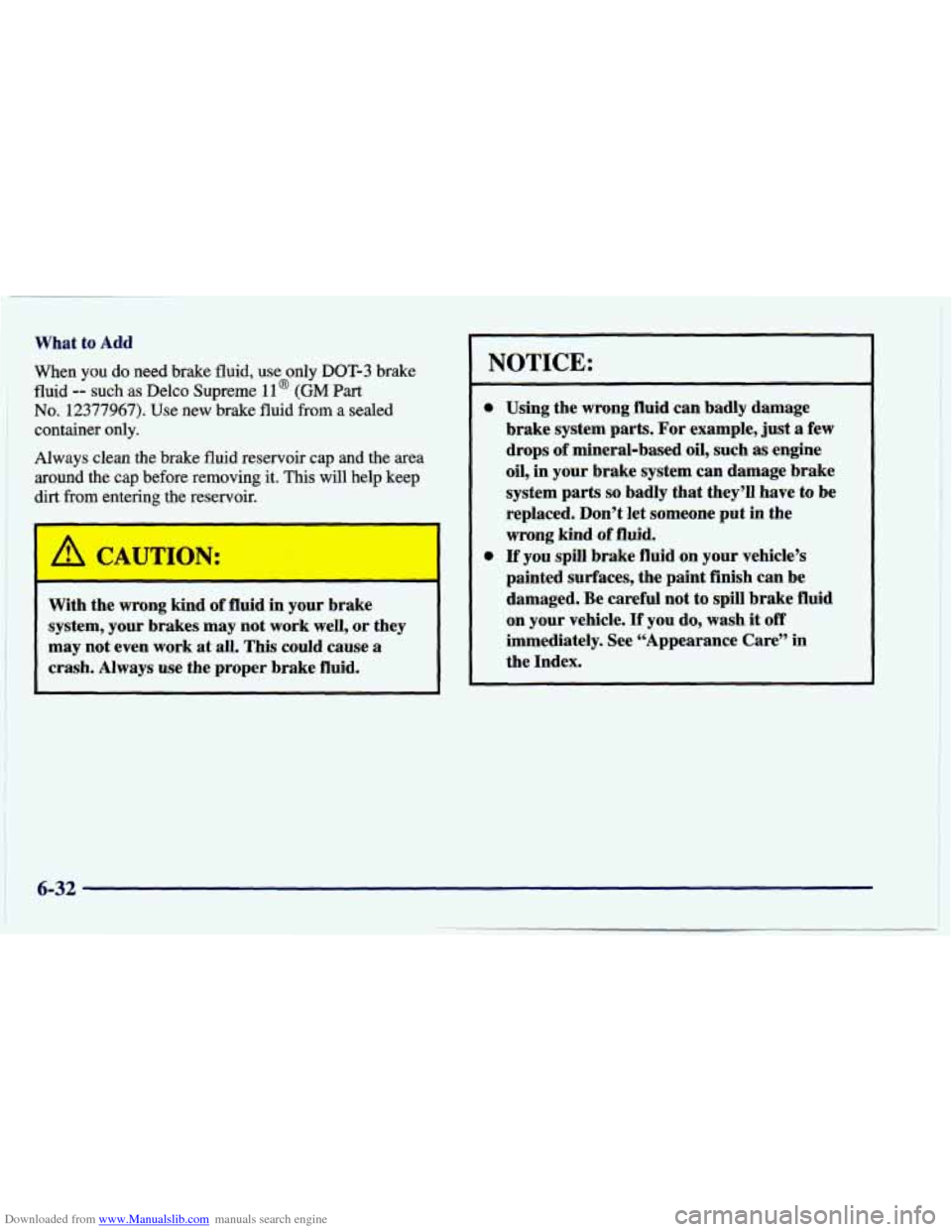 What to Add

When you do need brake fluid, use only DOT-3 brake fluid -- such as Delco Supreme 11® (GM Part No. 12377967). Use new brake fluid from a sealed container only.

Always clean the brake fluid reservoir cap and the area around the cap before removing it. This will help keep dirt from entering the reservoir.

CAUTION:

With the wrong kind of fluid in your brake system, your brakes may not work well, or they may not even work at all. This could cause a crash. Always use the proper brake fluid.

NOTICE:

- Using the wrong fluid can badly damage brake system parts. For example, just a few drops of mineral-based oil, such as engine oil, in your brake system can damage brake system parts so badly that they'll have to be replaced. Don't let someone put in the wrong kind of fluid.
- If you spill brake fluid on your vehicle's painted surfaces, the paint finish can be damaged. Be careful not to spill brake fluid on your vehicle. If you do, wash it off immediately. See "Appearance Care" in the Index.

6-32

Downloaded from www.Manualslib.com manuals search engine

carmanualsonline.info